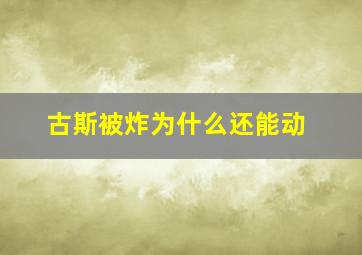 古斯被炸为什么还能动